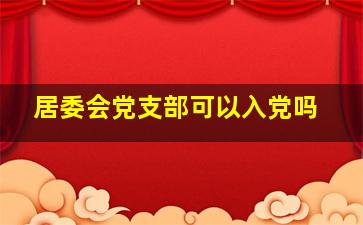 居委会党支部可以入党吗